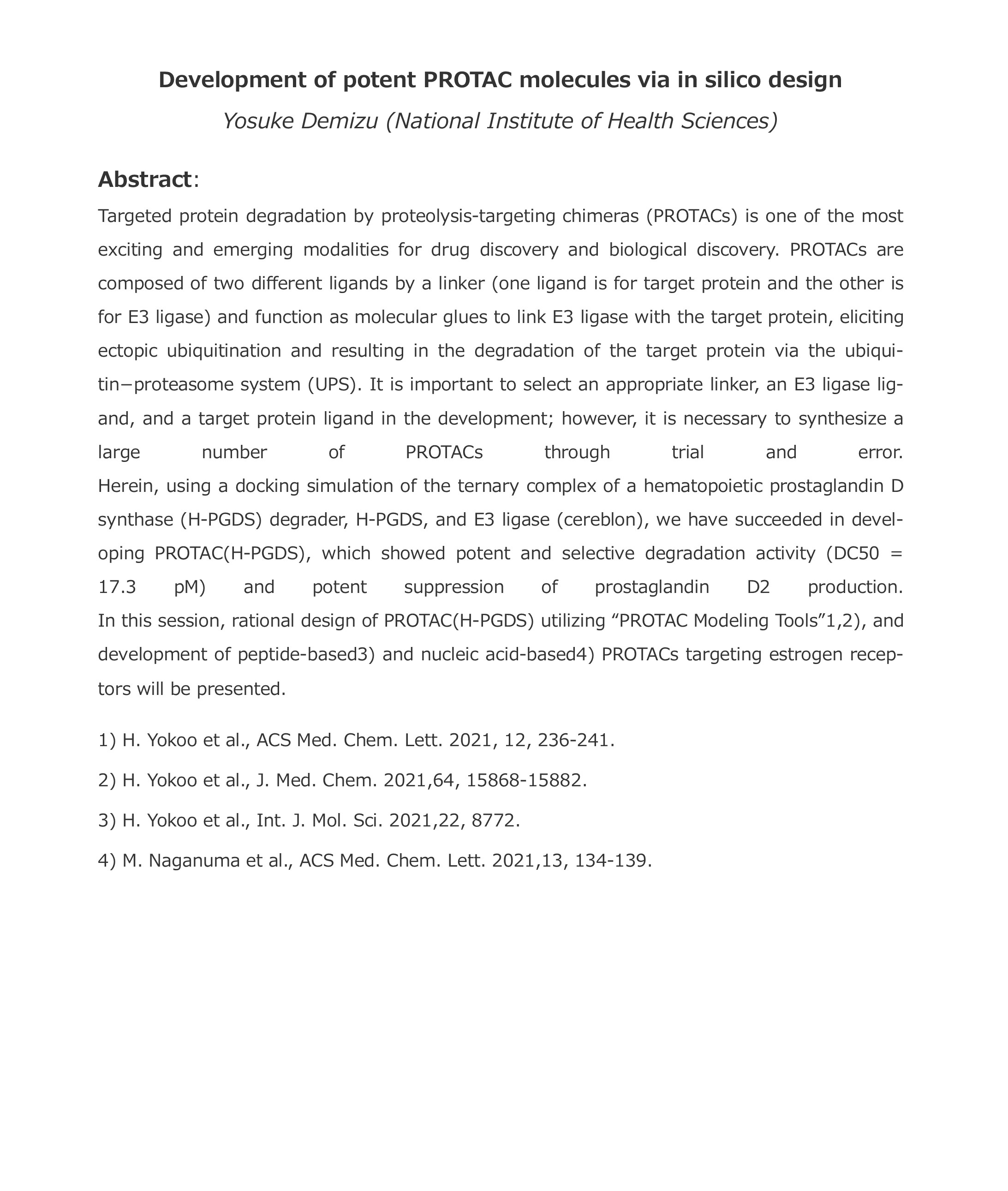 Development of potent PROTAC molecules via in silico design

Yosuke Demizu (National Institute of Health Sciences)

Abstract:

Targeted protein degradation by proteolysis-targeting chimeras (PROTACs) is one of the most exciting and emerging modalities for drug discovery and biological discovery. PROTACs are composed of two different ligands by a linker (one ligand is for target protein and the other is for E3 ligase) and function as molecular glues to link E3 ligase with the target protein, eliciting ectopic ubiquitination and resulting in the degradation of the target protein via the ubiquitin−proteasome system (UPS). It is important to select an appropriate linker, an E3 ligase ligand, and a target protein ligand in the development; however, it is necessary to synthesize a large number of PROTACs through trial and error.
Herein, using a docking simulation of the ternary complex of a hematopoietic prostaglandin D synthase (H-PGDS) degrader, H-PGDS, and E3 ligase (cereblon), we have succeeded in developing PROTAC(H-PGDS), which showed potent and selective degradation activity (DC50 = 17.3 pM) and potent suppression of prostaglandin D2 production.
In this session, rational design of PROTAC(H-PGDS) utilizing “PROTAC Modeling Tools”1,2), and development of peptide-based3) and nucleic acid-based4) PROTACs targeting estrogen receptors will be presented.

1) H. Yokoo et al., ACS Med. Chem. Lett. 2021, 12, 236-241.

2) H. Yokoo et al., J. Med. Chem. 2021,64, 15868-15882.

3) H. Yokoo et al., Int. J. Mol. Sci. 2021,22, 8772.

4) M. Naganuma et al., ACS Med. Chem. Lett. 2021,13, 134-139.